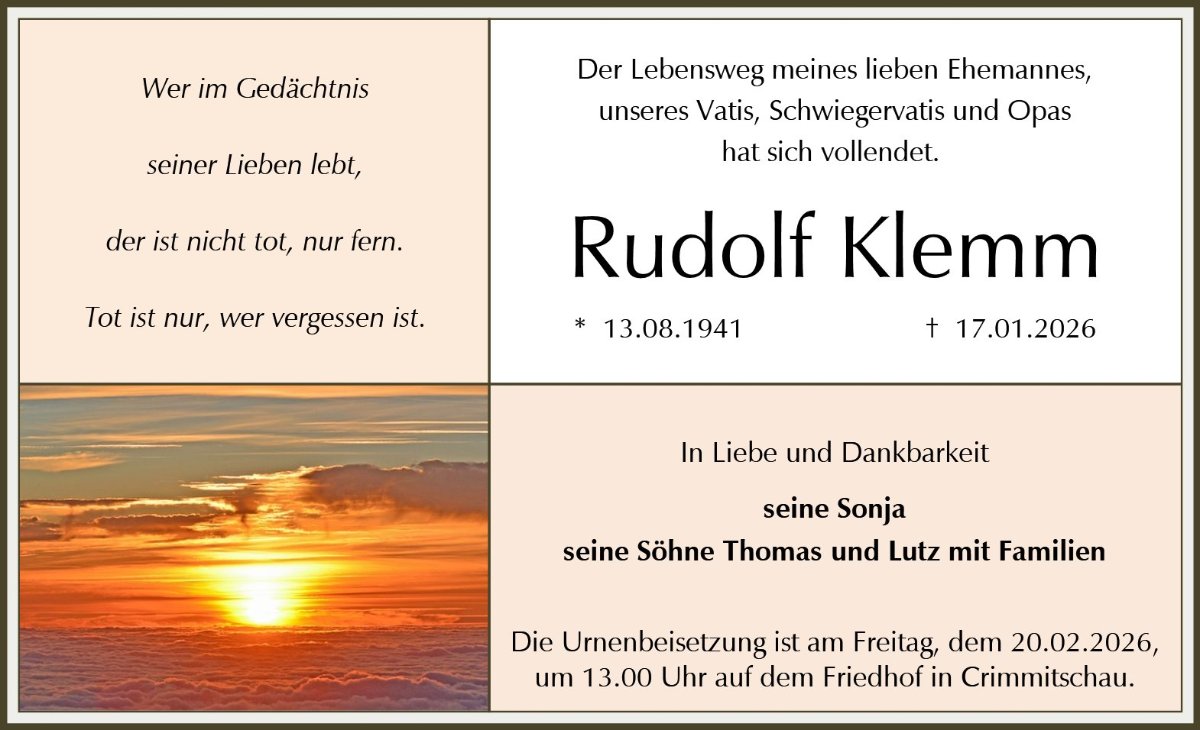 Wer im Gedächtnis

seiner Lieben lebt,

der ist nicht tot, nur fern.

Tot ist nur, wer vergessen ist.

Der Lebensweg meines lieben Ehemannes, unseres Vatis, Schwiegervatis und Opas hat sich vollendet.

Rudolf Klemm

* 13.08.1941 † 17.01.2026

In Liebe und Dankbarkeit

seine Sonja
seine Söhne Thomas und Lutz mit Familien

Die Urnenbeisetzung ist am Freitag, dem 20.02.2026, um 13.00 Uhr auf dem Friedhof in Crimmitschau.